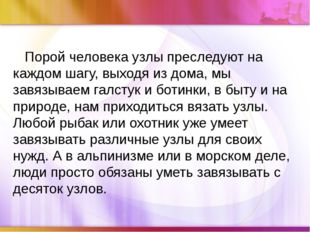 Порой человека узлы преследуют на каждом шагу, выходя из дома, мы завязываем галстук и ботинки, в быту и на природе, нам приходиться вязать узлы. Любой рыбак или охотник уже умеет завязывать различные узлы для своих нужд. А в альпинизме или в морском деле, люди просто обязаны уметь завязывать с десяток узлов.